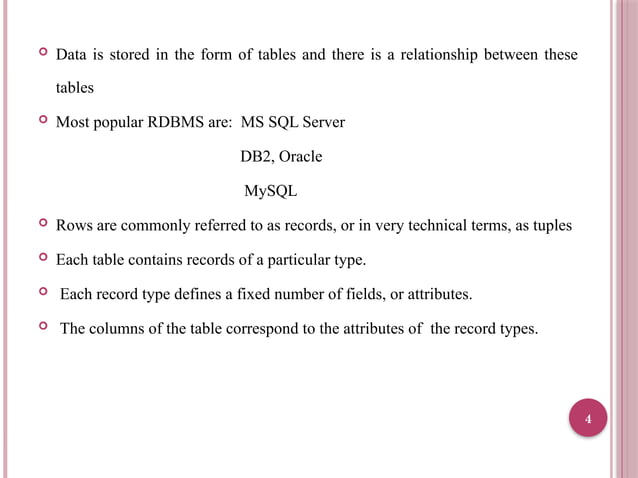 Data is stored in the form of tables and there is a relationship between these tables

Most popular RDBMS are: MS SQL Server

DB2, Oracle

MySQL

Rows are commonly referred to as records, or in very technical terms, as tuples

Each table contains records of a particular type.

Each record type defines a fixed number of fields, or attributes.

The columns of the table correspond to the attributes of the record types.

4